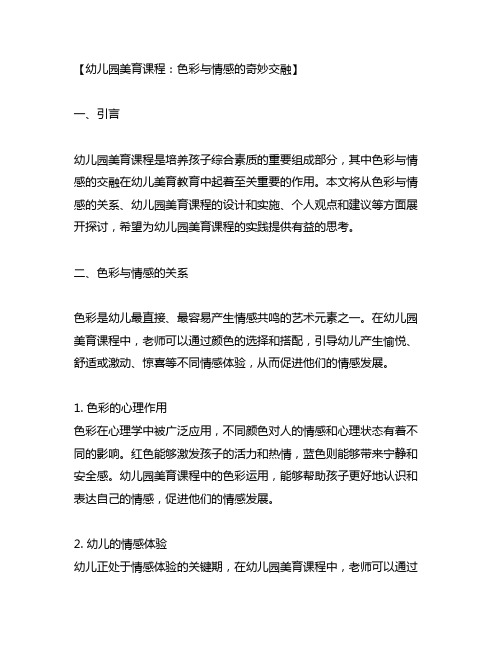 【幼儿园美育课程：色彩与情感的奇妙交融】

一、引言

幼儿园美育课程是培养孩子综合素质的重要组成部分，其中色彩与情感的交融在幼儿美育教育中起着至关重要的作用。本文将从色彩与情感的关系、幼儿园美育课程的设计和实施、个人观点和建议等方面展开探讨，希望为幼儿园美育课程的实践提供有益的思考。

二、色彩与情感的关系

色彩是幼儿最直接、最容易产生情感共鸣的艺术元素之一。在幼儿园美育课程中，老师可以通过颜色的选择和搭配，引导幼儿产生愉悦、舒适或激动、惊喜等不同情感体验，从而促进他们的情感发展。

1. 色彩的心理作用
色彩在心理学中被广泛应用，不同颜色对人的情感和心理状态有着不同的影响。红色能够激发孩子的活力和热情，蓝色则能够带来宁静和安全感。幼儿园美育课程中的色彩运用，能够帮助孩子更好地认识和表达自己的情感，促进他们的情感发展。

2. 幼儿的情感体验
幼儿正处于情感体验的关键期，在幼儿园美育课程中，老师可以通过